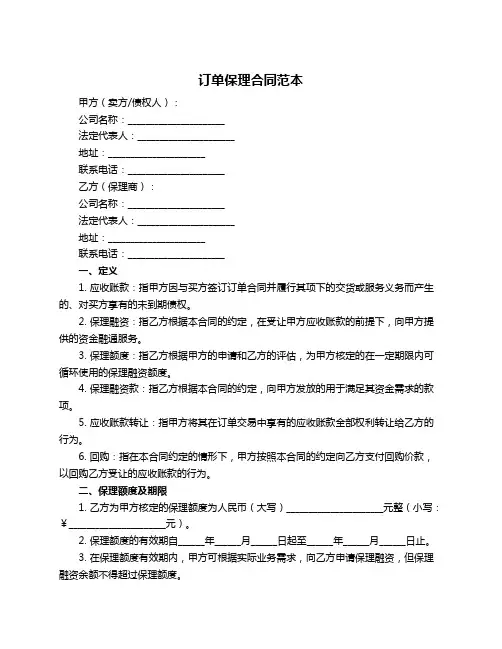 订单保理合同范本

甲方（卖方/债权人）：

公司名称：____________________

法定代表人：____________________

地址：____________________

联系电话：____________________

乙方（保理商）：

公司名称：____________________

法定代表人：____________________

地址：____________________

联系电话：____________________

一、定义

1. 应收账款：指甲方因与买方签订订单合同并履行其项下的交货或服务义务而产生的、对买方享有的未到期债权。

2. 保理融资：指乙方根据本合同的约定，在受让甲方应收账款的前提下，向甲方提供的资金融通服务。

3. 保理额度：指乙方根据甲方的申请和乙方的评估，为甲方核定的在一定期限内可循环使用的保理融资额度。

4. 保理融资款：指乙方根据本合同的约定，向甲方发放的用于满足其资金需求的款项。

5. 应收账款转让：指甲方将其在订单交易中享有的应收账款全部权利转让给乙方的行为。

6. 回购：指在本合同约定的情形下，甲方按照本合同的约定向乙方支付回购价款，以回购乙方受让的应收账款的行为。

二、保理额度及期限

1. 乙方为甲方核定的保理额度为人民币（大写）____________________元整（小写：¥____________________元）。

2. 保理额度的有效期自_____年_____月_____日起至_____年_____月_____日止。

3. 在保理额度有效期内，甲方可根据实际业务需求，向乙方申请保理融资，但保理融资余额不得超过保理额度。